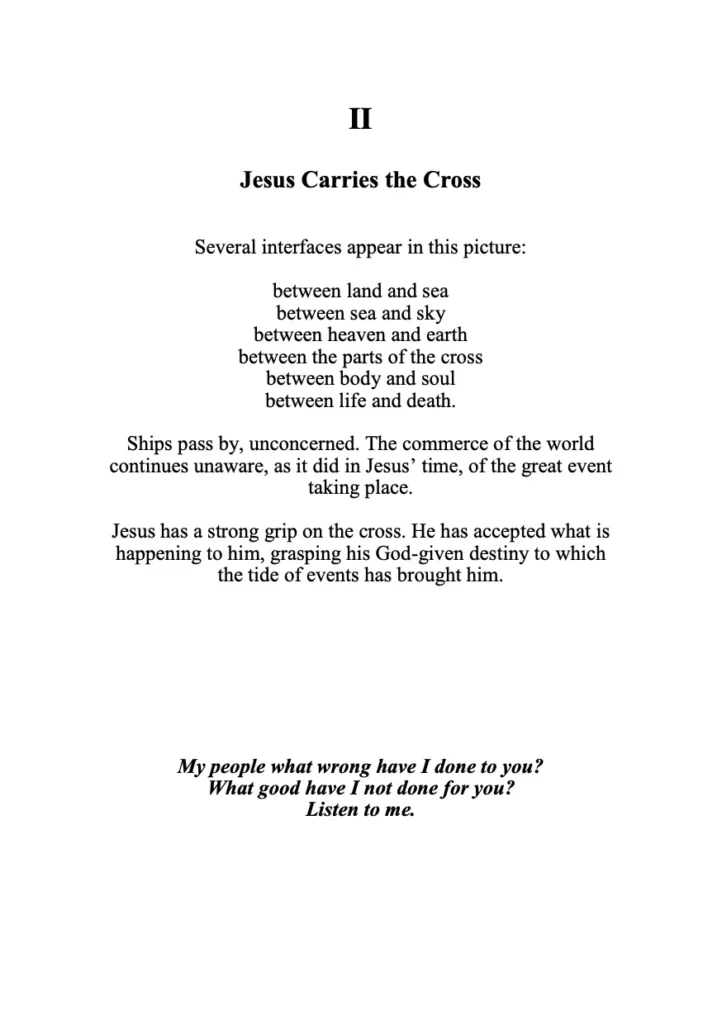 II

Jesus Carries the Cross

Several interfaces appear in this picture:

between land and sea
between sea and sky
between heaven and earth
between the parts of the cross
between body and soul
between life and death.

Ships pass by, unconcerned. The commerce of the world continues unaware, as it did in Jesus' time, of the great event taking place.

Jesus has a strong grip on the cross. He has accepted what is happening to him, grasping his God-given destiny to which the tide of events has brought him.

My people what wrong have I done to you?
What good have I not done for you?
Listen to me.